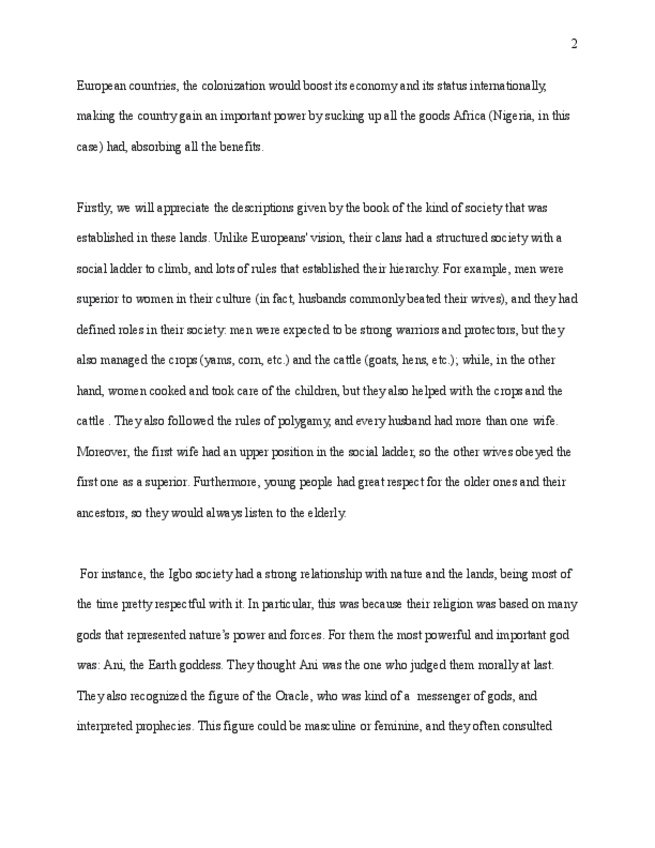 2

European countries, the colonization would boost its economy and its status internationally, making the country gain an important power by sucking up all the goods Africa (Nigeria, in this case) had, absorbing all the benefits.

Firstly, we will appreciate the descriptions given by the book of the kind of society that was established in these lands. Unlike Europeans' vision, their clans had a structured society with a social ladder to climb, and lots of rules that established their hierarchy. For example, men were superior to women in their culture (in fact, husbands commonly beated their wives), and they had defined roles in their society: men were expected to be strong warriors and protectors, but they also managed the crops (yams, corn, etc.) and the cattle (goats, hens, etc.); while, in the other hand, women cooked and took care of the children, but they also helped with the crops and the cattle . They also followed the rules of polygamy, and every husband had more than one wife. Moreover, the first wife had an upper position in the social ladder, so the other wives obeyed the first one as a superior. Furthermore, young people had great respect for the older ones and their ancestors, so they would always listen to the elderly.

For instance, the Igbo society had a strong relationship with nature and the lands, being most of the time pretty respectful with it. In particular, this was because their religion was based on many gods that represented nature's power and forces. For them the most powerful and important god was: Ani, the Earth goddess. They thought Ani was the one who judged them morally at last. They also recognized the figure of the Oracle, who was kind of a messenger of gods, and interpreted prophecies. This figure could be masculine or feminine, and they often consulted